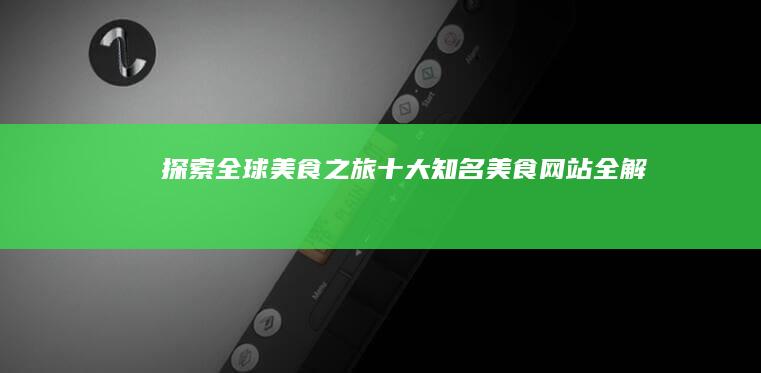 探索全球美食之旅十大知名美食网站全解

Start

Menu